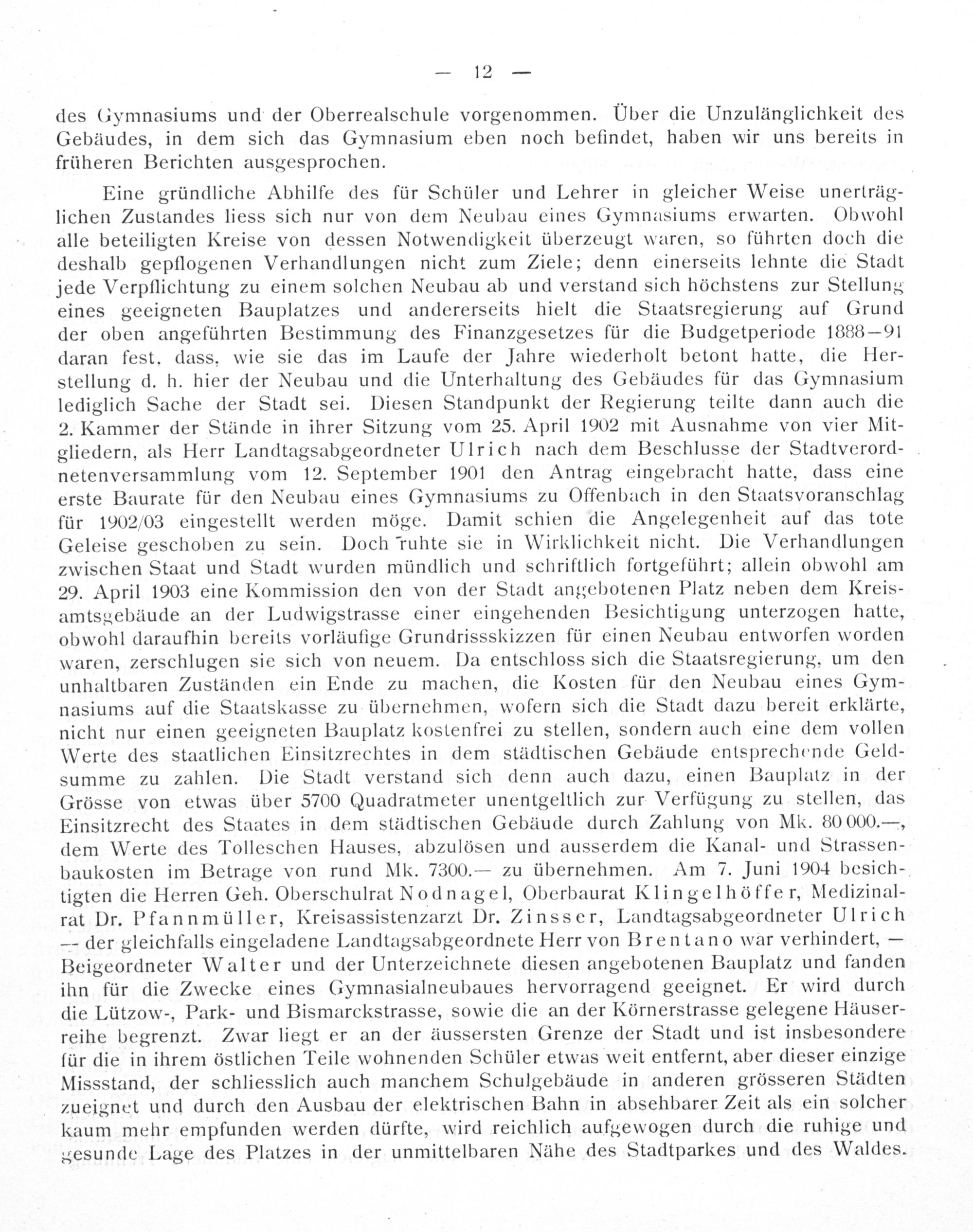 — 12 —

des Gymnasiums und der Oberrealschule vorgenommen. Über die Unzulänglichkeit des Gebäudes, in dem sich das Gymnasium eben noch befindet, haben wir uns bereits in früheren Berichten ausgesprochen.

Eine gründliche Abhilfe des für Schüler und Lehrer in gleicher Weise unerträglichen Zustandes liess sich nur von dem Neubau eines Gymnasiums erwarten. Obwohl alle beteiligten Kreise von dessen Notwendigkeit überzeugt waren, so führten doch die deshalb gepflogenen Verhandlungen nicht zum Ziele; denn einerseits lehnte die Stadt jede Verpflichtung zu einem solchen Neubau ab und verstand sich höchstens zur Stellung eines geeigneten Bauplatzes und andererseits hielt die Staatsregierung auf Grund der oben angeführten Bestimmung des Finanzgesetzes für die Budgetperiode 1888—91 daran fest, dass, wie sie das im Laufe der Jahre wiederholt betont hatte, die Herstellung d. h. hier der Neubau und die Unterhaltung des Gebäudes für das Gymnasium lediglich Sache der Stadt sei. Diesen Standpunkt der Regierung teilte dann auch die 2. Kammer der Stände in ihrer Sitzung vom 25. April 1902 mit Ausnahme von vier Mitgliedern, als Herr Landtagsabgeordneter Ulrich nach dem Beschlusse der Stadtverordnetenversammlung vom 12. September 1901 den Antrag eingebracht hatte, dass eine erste Baurate für den Neubau eines Gymnasiums zu Offenbach in den Staatsvoranschlag für 1902/03 eingestellt werden möge. Damit schien die Angelegenheit auf das tote Geleise geschoben zu sein. Doch ruhte sie in Wirklichkeit nicht. Die Verhandlungen zwischen Staat und Stadt wurden mündlich und schriftlich fortgeführt; allein obwohl am 29. April 1903 eine Kommission den von der Stadt angebotenen Platz neben dem Kreisamtsgebäude an der Ludwigstrasse einer eingehenden Besichtigung unterzogen hatte, obwohl daraufhin bereits vorläufige Grundrissskizzen für einen Neubau entworfen worden waren, zerschlugen sie sich von neuem. Da entschloss sich die Staatsregierung, um den unhaltbaren Zuständen ein Ende zu machen, die Kosten für den Neubau eines Gymnasiums auf die Staatskasse zu übernehmen, wofern sich die Stadt dazu bereit erklärte, nicht nur einen geeigneten Bauplatz kostenfrei zu stellen, sondern auch eine dem vollen Werte des staatlichen Einsitzrechtes in dem städtischen Gebäude entsprechende Geldsumme zu zahlen. Die Stadt verstand sich denn auch dazu, einen Bauplatz in der Grösse von etwas über 5700 Quadratmeter unentgeltlich zur Verfügung zu stellen, das Einsitzrecht des Staates in dem städtischen Gebäude durch Zahlung von Mk. 80 000.—, dem Werte des Tolleschen Hauses, abzulösen und ausserdem die Kanal- und Strassenbaukosten im Betrage von rund Mk. 7300.— zu übernehmen. Am 7. Juni 1904 besichtigten die Herren Geh. Oberschulrat Nodnagel, Oberbaurat Klingelhöffer, Medizinalrat Dr. Pfannmüller, Kreisassistenzarzt Dr. Zinsser, Landtagsabgeordneter Ulrich — der gleichfalls eingeladene Landtagsabgeordnete Herr von Brentano war verhindert, — Beigeordneter Walter und der Unterzeichnete diesen angebotenen Bauplatz und fanden ihn für die Zwecke eines Gymnasialneubaues hervorragend geeignet. Er wird durch die Lützow-, Park- und Bismarckstrasse, sowie die an der Körnerstrasse gelegene Häuserreihe begrenzt. Zwar liegt er an der äussersten Grenze der Stadt und ist insbesondere für die in ihrem östlichen Teile wohnenden Schüler etwas weit entfernt, aber dieser einzige Missstand, der schliesslich auch manchem Schulgebäude in anderen grösseren Städten zueignet und durch den Ausbau der elektrischen Bahn in absehbarer Zeit als ein solcher kaum mehr empfunden werden dürfte, wird reichlich aufgewogen durch die ruhige und gesunde Lage des Platzes in der unmittelbaren Nähe des Stadtparkes und des Waldes.